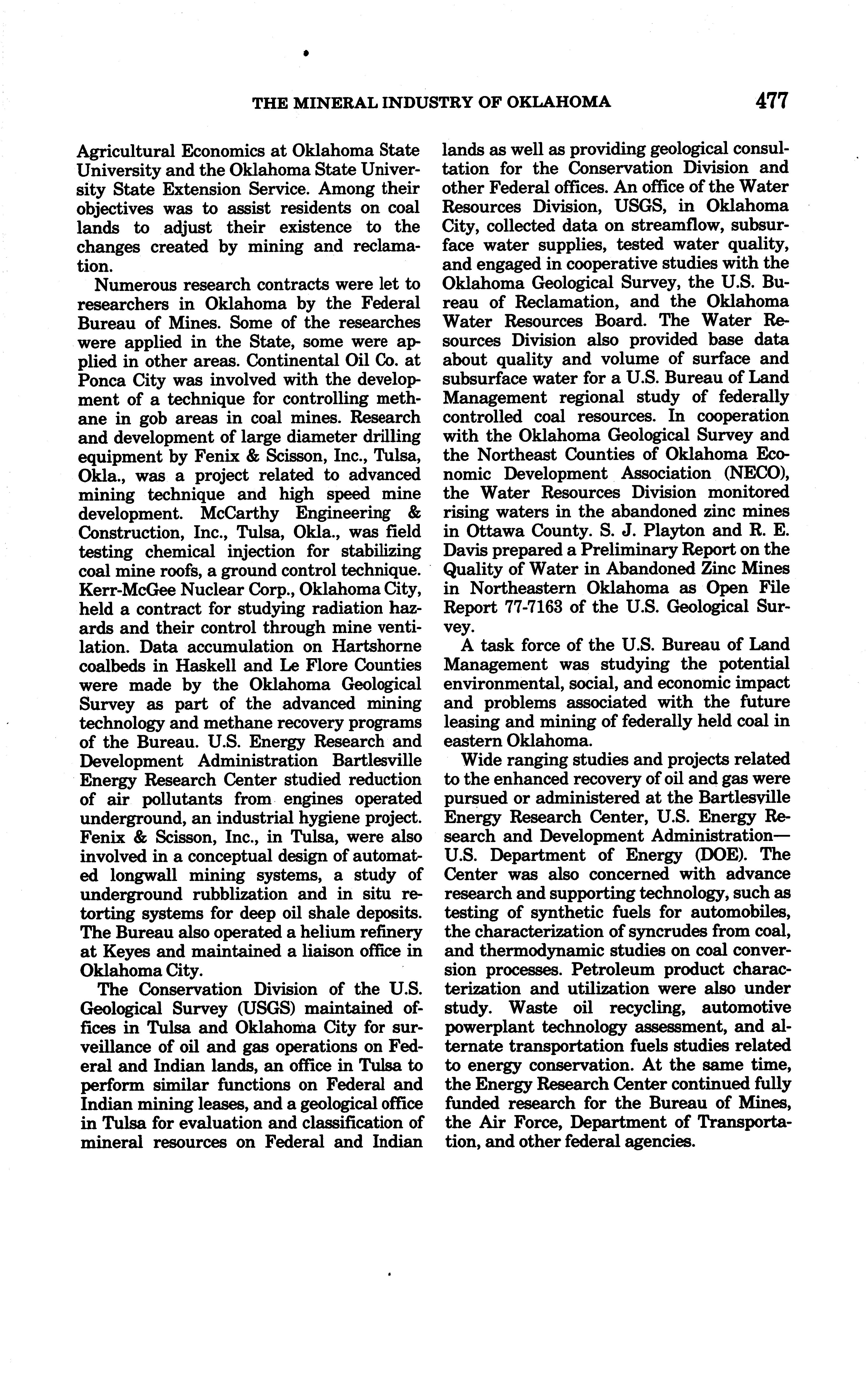 THE MINERAL INDUSTRY OF OKLAHOMA 477

Agricultural Economics at Oklahoma State University and the Oklahoma State University State Extension Service. Among their objectives was to assist residents on coal lands to adjust their existence to the changes created by mining and reclamation.

Numerous research contracts were let to researchers in Oklahoma by the Federal Bureau of Mines. Some of the researches were applied in the State, some were applied in other areas. Continental Oil Co. at Ponca City was involved with the development of a technique for controlling methane in gob areas in coal mines. Research and development of large diameter drilling equipment by Fenix & Scisson, Inc., Tulsa, Okla., was a project related to advanced mining technique and high speed mine development. McCarthy Engineering & Construction, Inc., Tulsa, Okla., was field testing chemical injection for stabilizing coal mine roofs, a ground control technique. Kerr-McGee Nuclear Corp., Oklahoma City, held a contract for studying radiation hazards and their control through mine ventilation. Data accumulation on Hartshorne coalbeds in Haskell and Le Flore Counties were made by the Oklahoma Geological Survey as part of the advanced mining technology and methane recovery programs of the Bureau. U.S. Energy Research and Development Administration Bartlesville Energy Research Center studied reduction of air pollutants from engines operated underground, an industrial hygiene project. Fenix & Scisson, Inc., in Tulsa, were also involved in a conceptual design of automated longwall mining systems, a study of underground rubblization and in situ retorting systems for deep oil shale deposits. The Bureau also operated a helium refinery at Keyes and maintained a liaison office in Oklahoma City.

The Conservation Division of the U.S. Geological Survey (USGS) maintained offices in Tulsa and Oklahoma City for surveillance of oil and gas operations on Federal and Indian lands, an office in Tulsa to perform similar functions on Federal and Indian mining leases, and a geological office in Tulsa for evaluation and classification of mineral resources on Federal and Indian lands as well as providing geological consultation for the Conservation Division and other Federal offices. An office of the Water Resources Division, USGS, in Oklahoma City, collected data on streamflow, subsurface water supplies, tested water quality, and engaged in cooperative studies with the Oklahoma Geological Survey, the U.S. Bureau of Reclamation, and the Oklahoma Water Resources Board. The Water Resources Division also provided base data about quality and volume of surface and subsurface water for a U.S. Bureau of Land Management regional study of federally controlled coal resources. In cooperation with the Oklahoma Geological Survey and the Northeast Counties of Oklahoma Economic Development Association (NECO), the Water Resources Division monitored rising waters in the abandoned zinc mines in Ottawa County. S. J. Playton and R. E. Davis prepared a Preliminary Report on the Quality of Water in Abandoned Zinc Mines in Northeastern Oklahoma as Open File Report 77-7163 of the U.S. Geological Survey.

A task force of the U.S. Bureau of Land Management was studying the potential environmental, social, and economic impact and problems associated with the future leasing and mining of federally held coal in eastern Oklahoma.

Wide ranging studies and projects related to the enhanced recovery of oil and gas were pursued or administered at the Bartlesville Energy Research Center, U.S. Energy Research and Development Administration—U.S. Department of Energy (DOE). The Center was also concerned with advance research and supporting technology, such as testing of synthetic fuels for automobiles, the characterization of syncrudes from coal, and thermodynamic studies on coal conversion processes. Petroleum product characterization and utilization were also under study. Waste oil recycling, automotive powerplant technology assessment, and alternate transportation fuels studies related to energy conservation. At the same time, the Energy Research Center continued fully funded research for the Bureau of Mines, the Air Force, Department of Transportation, and other federal agencies.